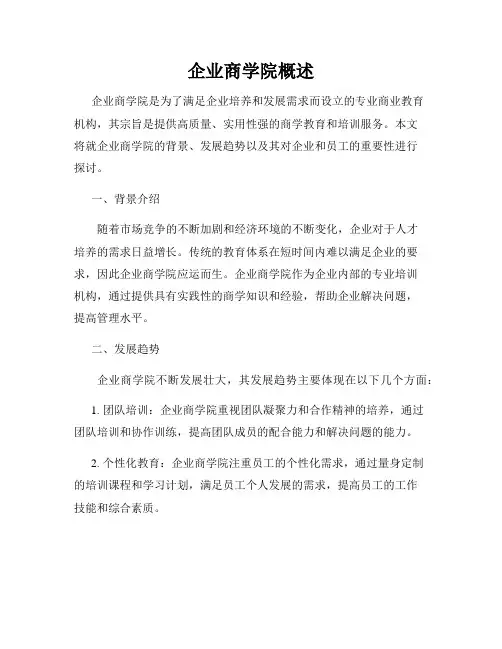 企业商学院概述

企业商学院是为了满足企业培养和发展需求而设立的专业商业教育机构，其宗旨是提供高质量、实用性强的商学教育和培训服务。本文将就企业商学院的背景、发展趋势以及其对企业和员工的重要性进行探讨。

一、背景介绍

随着市场竞争的不断加剧和经济环境的不断变化，企业对于人才培养的需求日益增长。传统的教育体系在短时间内难以满足企业的要求，因此企业商学院应运而生。企业商学院作为企业内部的专业培训机构，通过提供具有实践性的商学知识和经验，帮助企业解决问题，提高管理水平。

二、发展趋势

企业商学院不断发展壮大，其发展趋势主要体现在以下几个方面：

1. 团队培训：企业商学院重视团队凝聚力和合作精神的培养，通过团队培训和协作训练，提高团队成员的配合能力和解决问题的能力。

2. 个性化教育：企业商学院注重员工的个性化需求，通过量身定制的培训课程和学习计划，满足员工个人发展的需求，提高员工的工作技能和综合素质。